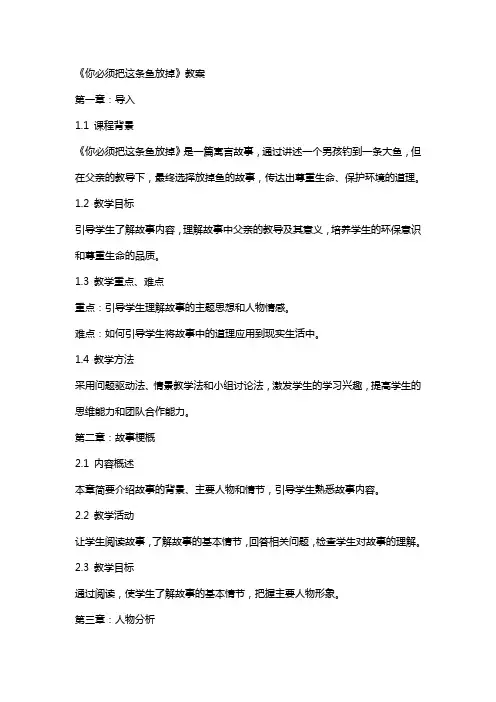 《你必须把这条鱼放掉》教案

第一章：导入

1.1 课程背景

《你必须把这条鱼放掉》是一篇寓言故事，通过讲述一个男孩钓到一条大鱼，但在父亲的教导下，最终选择放掉鱼的故事，传达出尊重生命、保护环境的道理。

1.2 教学目标

引导学生了解故事内容，理解故事中父亲的教导及其意义，培养学生的环保意识和尊重生命的品质。

1.3 教学重点、难点

重点：引导学生理解故事的主题思想和人物情感。

难点：如何引导学生将故事中的道理应用到现实生活中。

1.4 教学方法

采用问题驱动法、情景教学法和小组讨论法，激发学生的学习兴趣，提高学生的思维能力和团队合作能力。

第二章：故事梗概

2.1 内容概述

本章简要介绍故事的背景、主要人物和情节，引导学生熟悉故事内容。

2.2 教学活动

让学生阅读故事，了解故事的基本情节，回答相关问题，检查学生对故事的理解。

2.3 教学目标

通过阅读，使学生了解故事的基本情节，把握主要人物形象。

第三章：人物分析